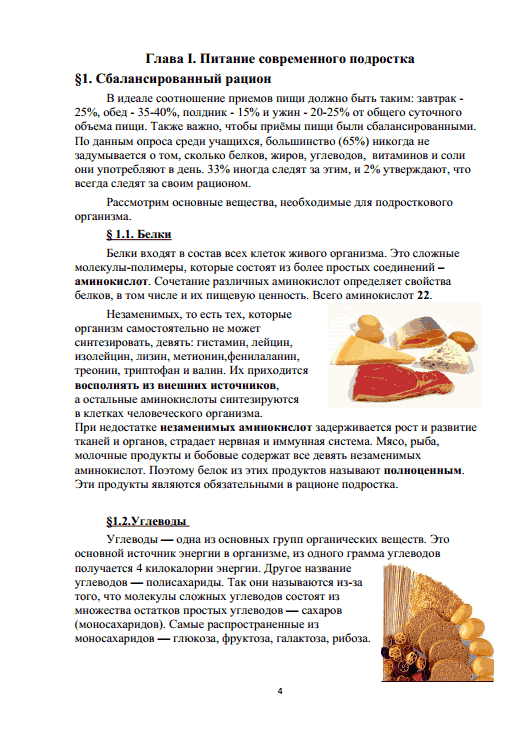 Глава I. Питание современного подростка

§1. Сбалансированный рацион

В идеале соотношение приемов пищи должно быть таким: завтрак - 25%, обед - 35-40%, полдник - 15% и ужин - 20-25% от общего суточного объема пищи. Также важно, чтобы приёмы пищи были сбалансированными. По данным опроса среди учащихся, большинство (65%) никогда не задумывается о том, сколько белков, жиров, углеводов, витаминов и соли они употребляют в день. 33% иногда следят за этим, и 2% утверждают, что всегда следят за своим рационом.

Рассмотрим основные вещества, необходимые для подросткового организма.

§ 1.1. Белки

Белки входят в состав всех клеток живого организма. Это сложные молекулы-полимеры, которые состоят из более простых соединений – аминокислот. Сочетание различных аминокислот определяет свойства белков, в том числе и их пищевую ценность. Всего аминокислот 22.

Незаменимых, то есть тех, которые организм самостоятельно не может синтезировать, девять: гистамин, лейцин, изолейцин, лизин, метионин,фенилаланин, треонин, триптофан и валин. Их приходится восполнять из внешних источников, а остальные аминокислоты синтезируются в клетках человеческого организма. При недостатке незаменимых аминокислот задерживается рост и развитие тканей и органов, страдает нервная и иммунная система. Мясо, рыба, молочные продукты и бобовые содержат все девять незаменимых аминокислот. Поэтому белок из этих продуктов называют полноценным. Эти продукты являются обязательными в рационе подростка.

§1.2.Углеводы

Углеводы — одна из основных групп органических веществ. Это основной источник энергии в организме, из одного грамма углеводов получается 4 килокалории энергии. Другое название углеводов — полисахариды. Так они называются из-за того, что молекулы сложных углеводов состоят из множества остатков простых углеводов — сахаров (моносахаридов). Самые распространенные из моносахаридов — глюкоза, фруктоза, галактоза, рибоза.

4